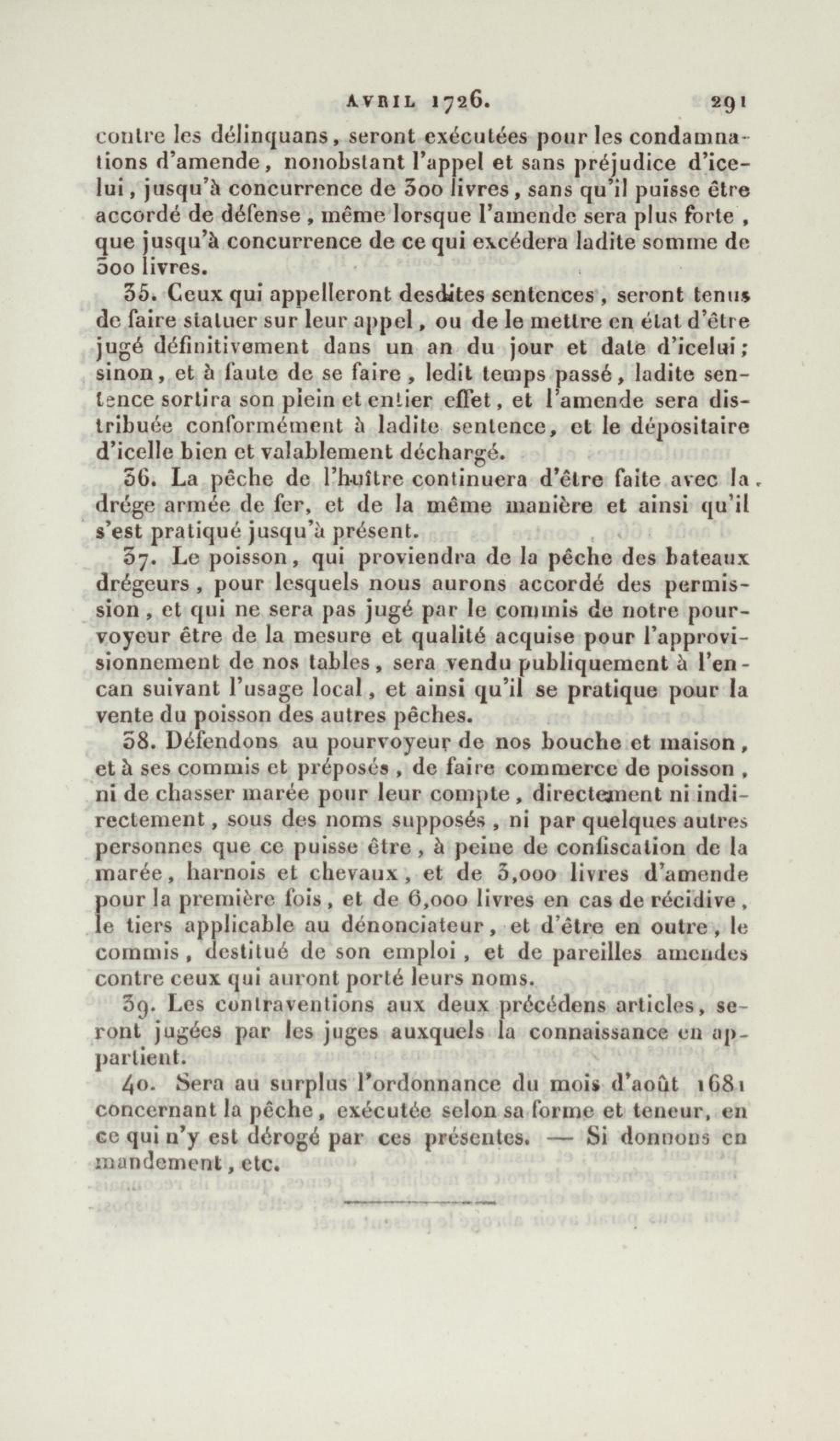 AVRIL 1726. 291

contre les délinquans, seront exécutées pour les condamnations d'amende, nonobstant l'appel et sans préjudice d'icelui, jusqu'à concurrence de 300 livres, sans qu'il puisse être accordé de défense, même lorsque l'amende sera plus forte, que jusqu'à concurrence de ce qui excédera ladite somme de 300 livres.

35. Ceux qui appelleront desdites sentences, seront tenus de faire statuer sur leur appel, ou de le mettre en état d'être jugé définitivement dans un an du jour et date d'icelui; sinon, et à faute de se faire, ledit temps passé, ladite sentence sortira son plein et entier effet, et l'amende sera distribuée conformément à ladite sentence, et le dépositaire d'icelle bien et valablement déchargé.

36. La pêche de l'huître continuera d'être faite avec la drége armée de fer, et de la même manière et ainsi qu'il s'est pratiqué jusqu'à présent.

37. Le poisson, qui proviendra de la pêche des bateaux drégeurs, pour lesquels nous aurons accordé des permission, et qui ne sera pas jugé par le commis de notre pourvoyeur être de la mesure et qualité acquise pour l'approvisionnement de nos tables, sera vendu publiquement à l'encan suivant l'usage local, et ainsi qu'il se pratique pour la vente du poisson des autres pêches.

38. Défendons au pourvoyeur de nos bouche et maison, et à ses commis et préposés, de faire commerce de poisson, ni de chasser marée pour leur compte, directement ni indirectement, sous des noms supposés, ni par quelques autres personnes que ce puisse être, à peine de confiscation de la marée, harnois et chevaux, et de 3,000 livres d'amende pour la première fois, et de 6,000 livres en cas de récidive, le tiers applicable au dénonciateur, et d'être en outre, le commis, destitué de son emploi, et de pareilles amendes contre ceux qui auront porté leurs noms.

39. Les contraventions aux deux précédens articles, seront jugées par les juges auxquels la connaissance en appartient.

40. Sera au surplus l'ordonnance du mois d'août 1681 concernant la pêche, exécutée selon sa forme et teneur, en ce qui n'y est dérogé par ces présentes. — Si donnons en mandement, etc.